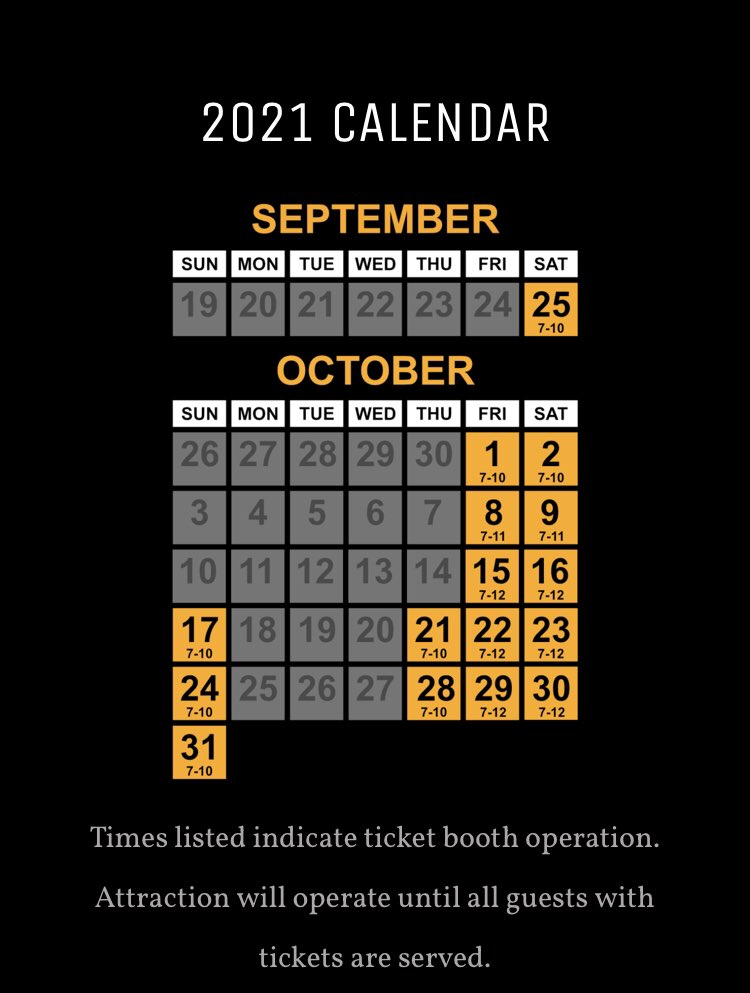 2021 CALENDAR

SEPTEMBER

| SUN | MON | TUE | WED | THU | FRI | SAT |
|---|---|---|---|---|---|---|
| 19 | 20 | 21 | 22 | 23 | 24 | 25 7-10 |

OCTOBER

| SUN | MON | TUE | WED | THU | FRI | SAT |
|---|---|---|---|---|---|---|
| 26 | 27 | 28 | 29 | 30 | 1 7-10 | 2 7-10 |
| 3 | 4 | 5 | 6 | 7 | 8 7-11 | 9 7-11 |
| 10 | 11 | 12 | 13 | 14 | 15 7-12 | 16 7-12 |
| 17 7-10 | 18 | 19 | 20 | 21 7-10 | 22 7-12 | 23 7-12 |
| 24 7-10 | 25 | 26 | 27 | 28 7-10 | 29 7-12 | 30 7-12 |
| 31 7-10 | | | | | | |

Times listed indicate ticket booth operation. Attraction will operate until all guests with tickets are served.